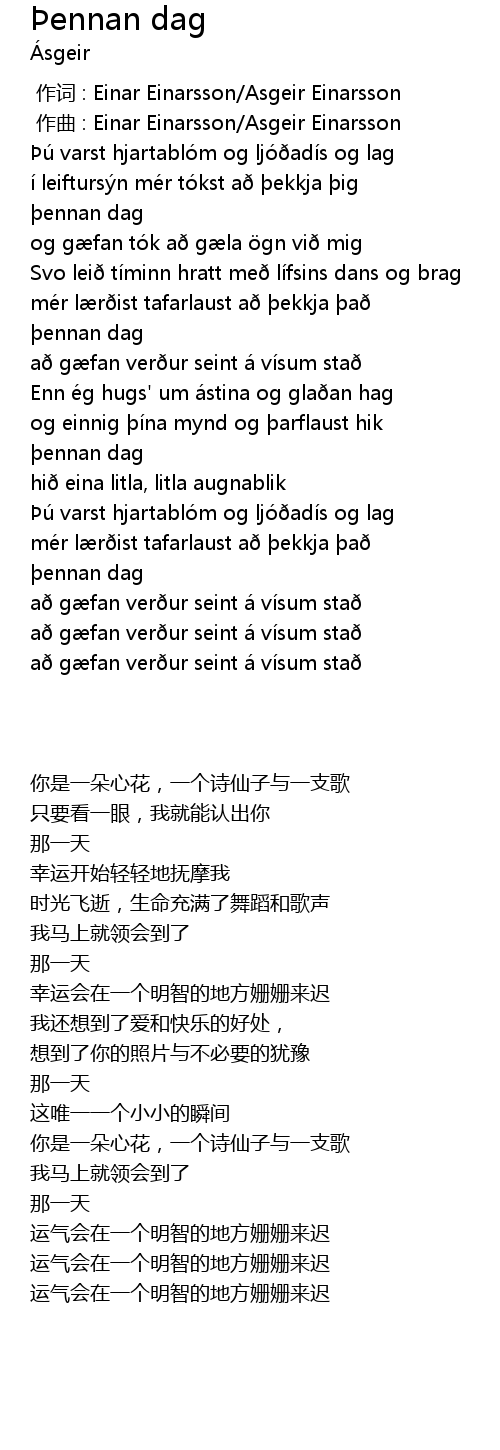 Þennan dag
Ásgeir
作词 : Einar Einarsson/Asgeir Einarsson
作曲 : Einar Einarsson/Asgeir Einarsson
Þú varst hjartablóm og ljóðadís og lag
í leiftursýn mér tókst að þekkja þig
þennan dag
og gæfan tók að gæla ögn við mig
Svo leið tíminn hratt með lífsins dans og brag
mér lærðist tafarlaust að þekkja það
þennan dag
að gæfan verður seint á vísum stað
Enn ég hugs' um ástina og glaðan hag
og einnig þína mynd og þarflaust hik
þennan dag
hið eina litla, litla augnablik
Þú varst hjartablóm og ljóðadís og lag
mér lærðist tafarlaust að þekkja það
þennan dag
að gæfan verður seint á vísum stað
að gæfan verður seint á vísum stað
að gæfan verður seint á vísum stað

你是一朵心花，一个诗仙子与一支歌
只要看一眼，我就能认出你
那一天
幸运开始轻轻地抚摩我
时光飞逝，生命充满了舞蹈和歌声
我马上就领会到了
那一天
幸运会在一个明智的地方姗姗来迟
我还想到了爱和快乐的好处，
想到了你的照片与不必要的犹豫
那一天
这唯一一个小小的瞬间
你是一朵心花，一个诗仙子与一支歌
我马上就领会到了
那一天
运气会在一个明智的地方姗姗来迟
运气会在一个明智的地方姗姗来迟
运气会在一个明智的地方姗姗来迟